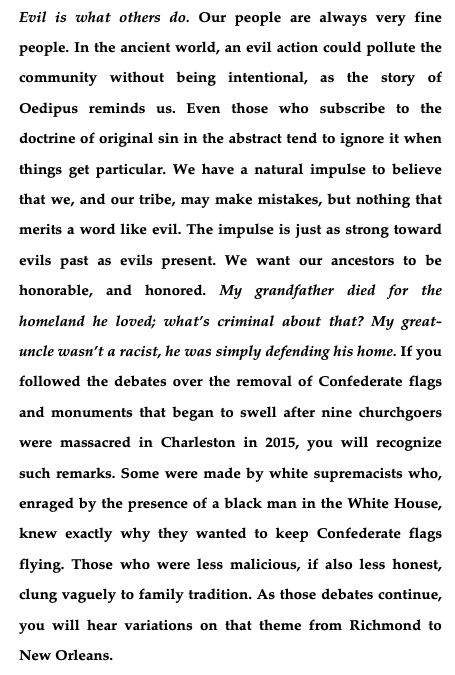 Evil is what others do. Our people are always very fine people. In the ancient world, an evil action could pollute the community without being intentional, as the story of Oedipus reminds us. Even those who subscribe to the doctrine of original sin in the abstract tend to ignore it when things get particular. We have a natural impulse to believe that we, and our tribe, may make mistakes, but nothing that merits a word like evil. The impulse is just as strong toward evils past as evils present. We want our ancestors to be honorable, and honored. My grandfather died for the homeland he loved; what's criminal about that? My great-uncle wasn't a racist, he was simply defending his home. If you followed the debates over the removal of Confederate flags and monuments that began to swell after nine churchgoers were massacred in Charleston in 2015, you will recognize such remarks. Some were made by white supremacists who, enraged by the presence of a black man in the White House, knew exactly why they wanted to keep Confederate flags flying. Those who were less malicious, if also less honest, clung vaguely to family tradition. As those debates continue, you will hear variations on that theme from Richmond to New Orleans.